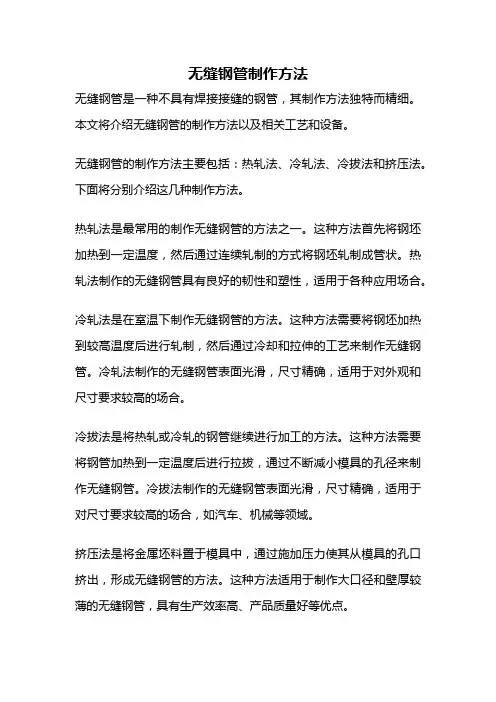 无缝钢管制作方法

无缝钢管是一种不具有焊接接缝的钢管，其制作方法独特而精细。本文将介绍无缝钢管的制作方法以及相关工艺和设备。

无缝钢管的制作方法主要包括：热轧法、冷轧法、冷拔法和挤压法。下面将分别介绍这几种制作方法。

热轧法是最常用的制作无缝钢管的方法之一。这种方法首先将钢坯加热到一定温度，然后通过连续轧制的方式将钢坯轧制成管状。热轧法制作的无缝钢管具有良好的韧性和塑性，适用于各种应用场合。

冷轧法是在室温下制作无缝钢管的方法。这种方法需要将钢坯加热到较高温度后进行轧制，然后通过冷却和拉伸的工艺来制作无缝钢管。冷轧法制作的无缝钢管表面光滑，尺寸精确，适用于对外观和尺寸要求较高的场合。

冷拔法是将热轧或冷轧的钢管继续进行加工的方法。这种方法需要将钢管加热到一定温度后进行拉拔，通过不断减小模具的孔径来制作无缝钢管。冷拔法制作的无缝钢管表面光滑，尺寸精确，适用于对尺寸要求较高的场合，如汽车、机械等领域。

挤压法是将金属坯料置于模具中，通过施加压力使其从模具的孔口挤出，形成无缝钢管的方法。这种方法适用于制作大口径和壁厚较薄的无缝钢管，具有生产效率高、产品质量好等优点。